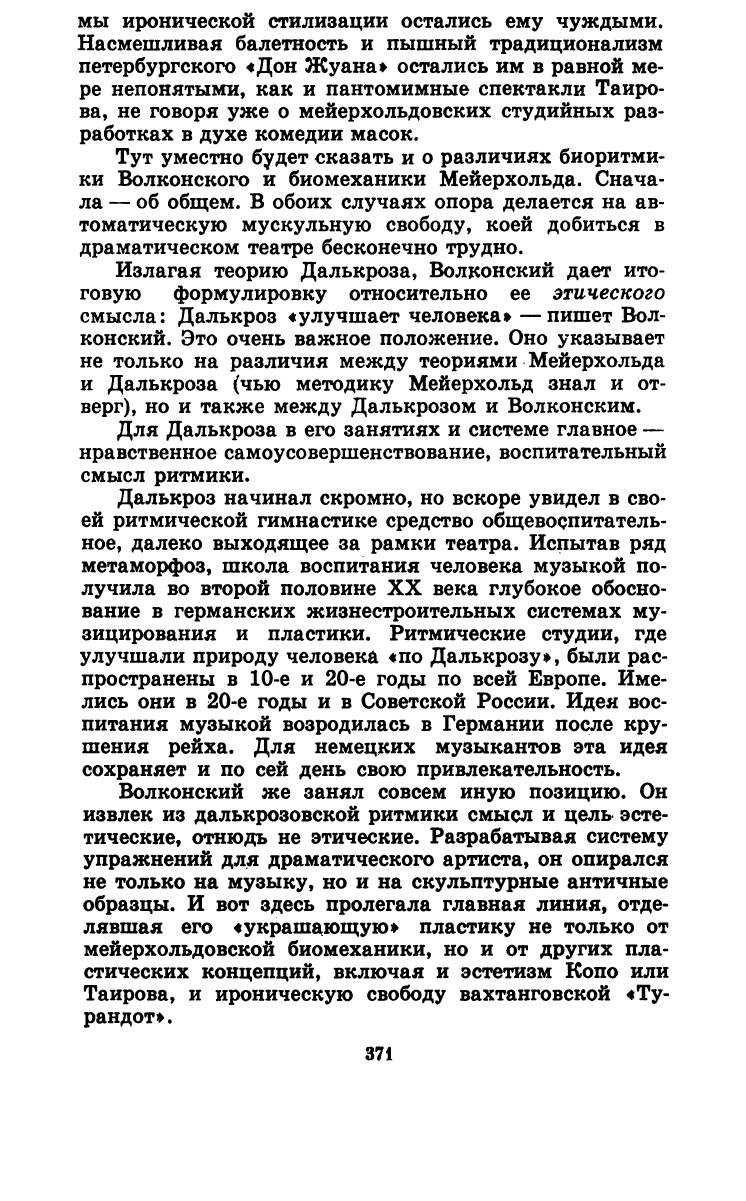 мы иронической стилизации остались ему чуждыми. Насмешливая балетность и пышный традиционализм петербургского «Дон Жуана» остались им в равной мере непонятыми, как и пантомимные спектакли Таирова, не говоря уже о мейерхольдовских студийных разработках в духе комедии масок.

Тут уместно будет сказать и о различиях биоритмики Волконского и биомеханики Мейерхольда. Сначала — об общем. В обоих случаях опора делается на автоматическую мускульную свободу, коей добиться в драматическом театре бесконечно трудно.

Излагая теорию Далькроза, Волконский дает итоговую формулировку относительно ее этического смысла: Далькроз «улучшает человека» — пишет Волконский. Это очень важное положение. Оно указывает не только на различия между теориями Мейерхольда и Далькроза (чью методику Мейерхольд знал и отверг), но и также между Далькрозом и Волконским.

Для Далькроза в его занятиях и системе главное — нравственное самоусовершенствование, воспитательный смысл ритмики.

Далькроз начинал скромно, но вскоре увидел в своей ритмической гимнастике средство общевоспитательное, далеко выходящее за рамки театра. Испытав ряд метаморфоз, школа воспитания человека музыкой получила во второй половине XX века глубокое обоснование в германских жизнестроительных системах музицирования и пластики. Ритмические студии, где улучшали природу человека «по Далькрозу», были распространены в 10-е и 20-е годы по всей Европе. Имелись они в 20-е годы и в Советской России. Идея воспитания музыкой возродилась в Германии после крушения рейха. Для немецких музыкантов эта идея сохраняет и по сей день свою привлекательность.

Волконский же занял совсем иную позицию. Он извлек из далькрозовской ритмики смысл и цель эстетические, отнюдь не этические. Разрабатывая систему упражнений для драматического артиста, он опирался не только на музыку, но и на скульптурные античные образцы. И вот здесь пролегала главная линия, отделявшая его «украшающую» пластику не только от мейерхольдовской биомеханики, но и от других пластических концепций, включая и эстетизм Копо или Таирова, и ироническую свободу вахтанговской «Турандот».

371